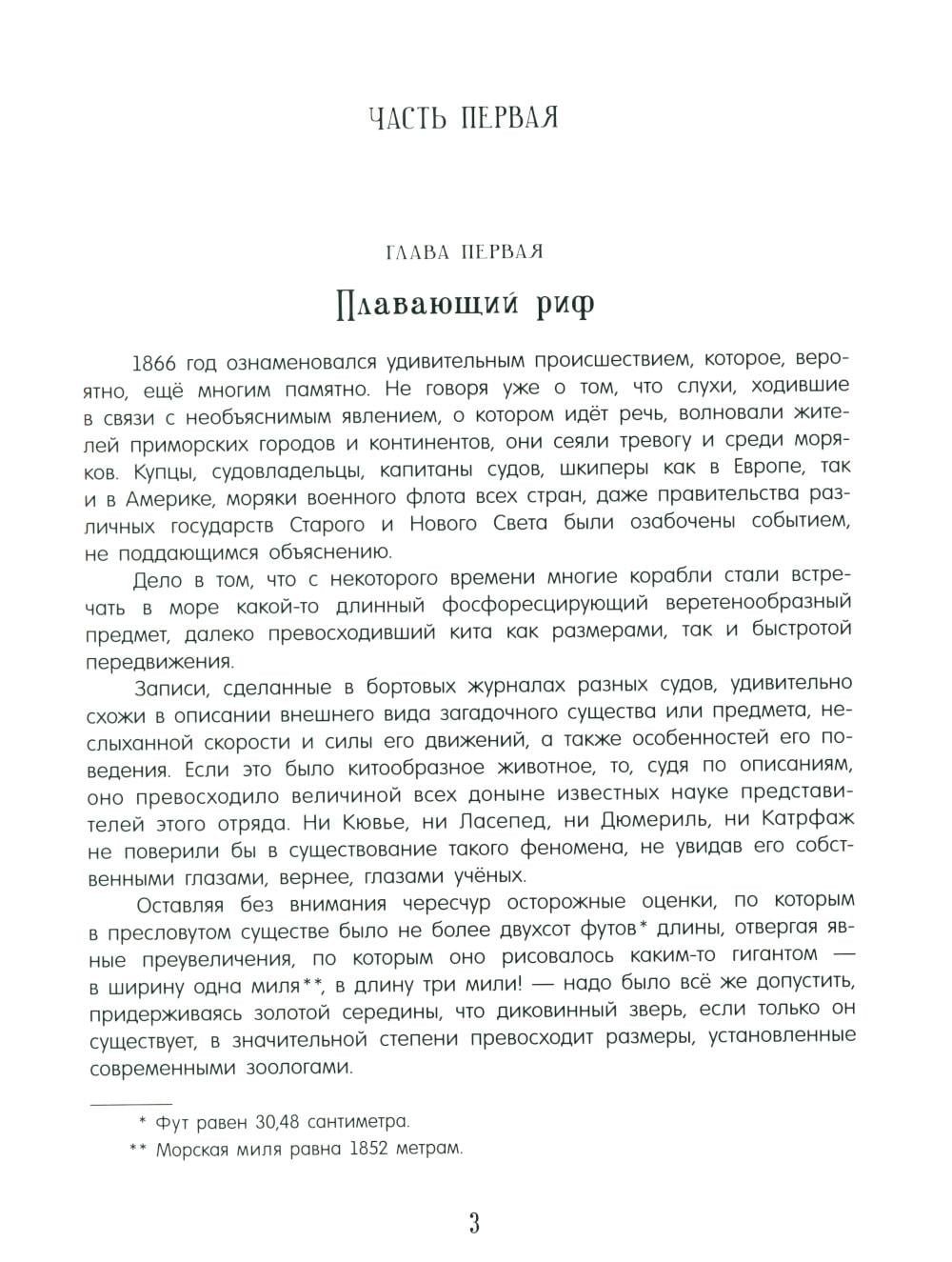 ЧАСТЬ ПЕРВАЯ

ГЛАВА ПЕРВАЯ

Плавающий риф

1866 год ознаменовался удивительным происшествием, которое, вероятно, ещё многим памятно. Не говоря уже о том, что слухи, ходившие в связи с необъяснимым явлением, о котором идёт речь, волновали жителей приморских городов и континентов, они сеяли тревогу и среди моряков. Купцы, судовладельцы, капитаны судов, шкиперы как в Европе, так и в Америке, моряки военного флота всех стран, даже правительства различных государств Старого и Нового Света были озабочены событием, не поддающимся объяснению.

Дело в том, что с некоторого времени многие корабли стали встречать в море какой-то длинный фосфоресцирующий веретенообразный предмет, далеко превосходивший кита как размерами, так и быстротой передвижения.

Записи, сделанные в бортовых журналах разных судов, удивительно схожи в описании внешнего вида загадочного существа или предмета, неслыханной скорости и силы его движений, а также особенностей его поведения. Если это было китообразное животное, то, судя по описаниям, оно превосходило величиной всех доныне известных науке представителей этого отряда. Ни Кювье, ни Ласепед, ни Дюмериль, ни Катрфаж не поверили бы в существование такого феномена, не увидав его собственными глазами, вернее, глазами учёных.

Оставляя без внимания чересчур осторожные оценки, по которым в пресловутом существе было не более двухсот футов* длины, отвергая явные преувеличения, по которым оно рисовалось каким-то гигантом — в ширину одна миля**, в длину три мили! — надо было всё же допустить, придерживаясь золотой середины, что диковинный зверь, если только он существует, в значительной степени превосходит размеры, установленные современными зоологами.

* Фут равен 30,48 сантиметра.

** Морская миля равна 1852 метрам.

3